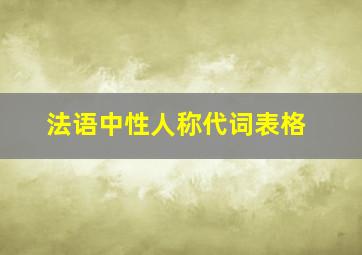 法语中性人称代词表格